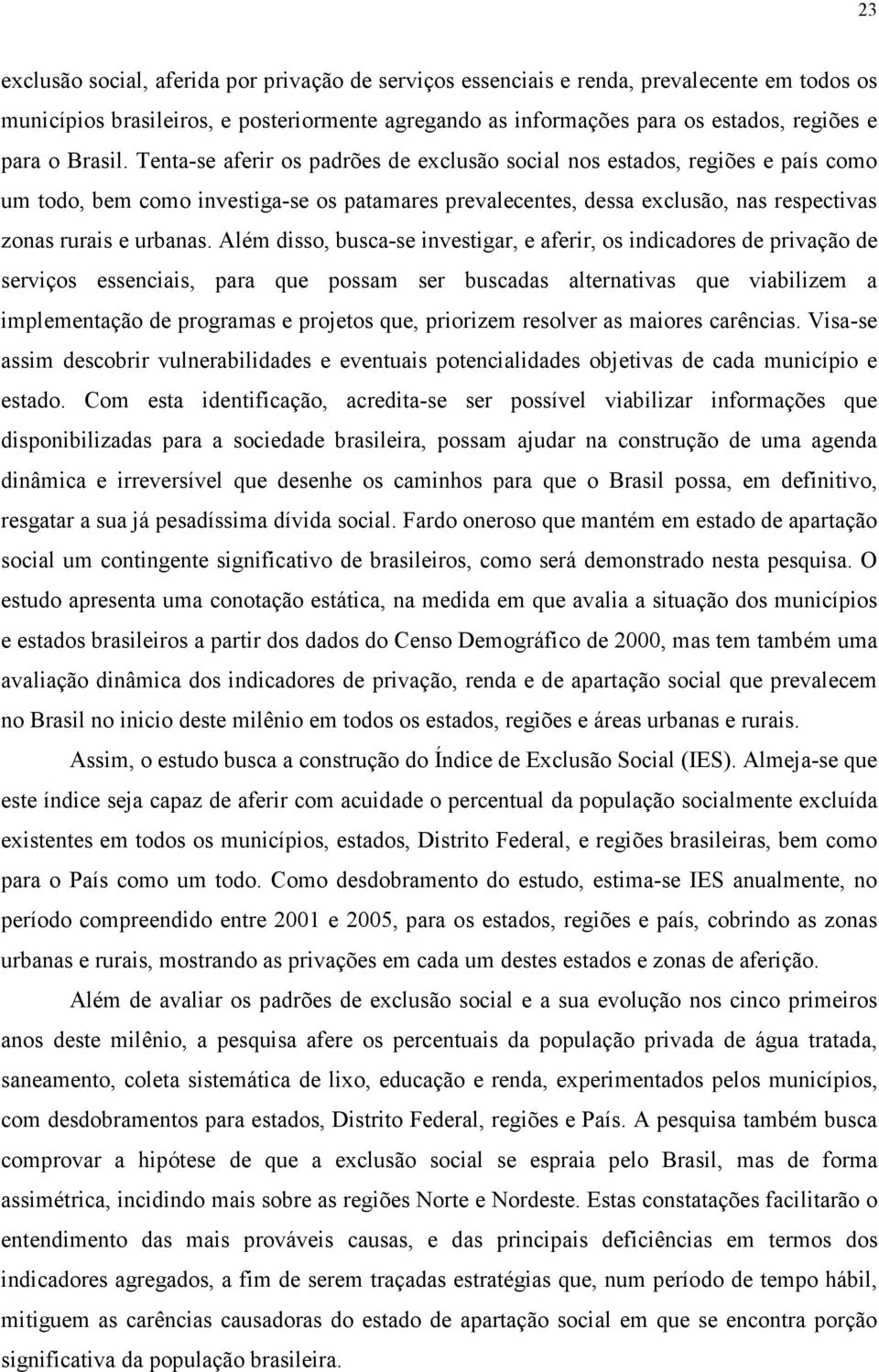 23

exclusão social, aferida por privação de serviços essenciais e renda, prevalecente em todos os municípios brasileiros, e posteriormente agregando as informações para os estados, regiões e para o Brasil. Tenta-se aferir os padrões de exclusão social nos estados, regiões e país como um todo, bem como investiga-se os patamares prevalecentes, dessa exclusão, nas respectivas zonas rurais e urbanas. Além disso, busca-se investigar, e aferir, os indicadores de privação de serviços essenciais, para que possam ser buscadas alternativas que viabilizem a implementação de programas e projetos que, priorizem resolver as maiores carências. Visa-se assim descobrir vulnerabilidades e eventuais potencialidades objetivas de cada município e estado. Com esta identificação, acredita-se ser possível viabilizar informações que disponibilizadas para a sociedade brasileira, possam ajudar na construção de uma agenda dinâmica e irreversível que desenhe os caminhos para que o Brasil possa, em definitivo, resgatar a sua já pesadíssima dívida social. Fardo oneroso que mantém em estado de apartação social um contingente significativo de brasileiros, como será demonstrado nesta pesquisa. O estudo apresenta uma conotação estática, na medida em que avalia a situação dos municípios e estados brasileiros a partir dos dados do Censo Demográfico de 2000, mas tem também uma avaliação dinâmica dos indicadores de privação, renda e de apartação social que prevalecem no Brasil no inicio deste milênio em todos os estados, regiões e áreas urbanas e rurais.

Assim, o estudo busca a construção do Índice de Exclusão Social (IES). Almeja-se que este índice seja capaz de aferir com acuidade o percentual da população socialmente excluída existentes em todos os municípios, estados, Distrito Federal, e regiões brasileiras, bem como para o País como um todo. Como desdobramento do estudo, estima-se IES anualmente, no período compreendido entre 2001 e 2005, para os estados, regiões e país, cobrindo as zonas urbanas e rurais, mostrando as privações em cada um destes estados e zonas de aferição.

Além de avaliar os padrões de exclusão social e a sua evolução nos cinco primeiros anos deste milênio, a pesquisa afere os percentuais da população privada de água tratada, saneamento, coleta sistemática de lixo, educação e renda, experimentados pelos municípios, com desdobramentos para estados, Distrito Federal, regiões e País. A pesquisa também busca comprovar a hipótese de que a exclusão social se espraia pelo Brasil, mas de forma assimétrica, incidindo mais sobre as regiões Norte e Nordeste. Estas constatações facilitarão o entendimento das mais prováveis causas, e das principais deficiências em termos dos indicadores agregados, a fim de serem traçadas estratégias que, num período de tempo hábil, mitiguem as carências causadoras do estado de apartação social em que se encontra porção significativa da população brasileira.